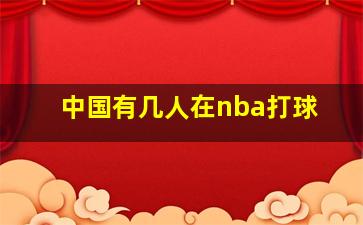 中国有几人在nba打球